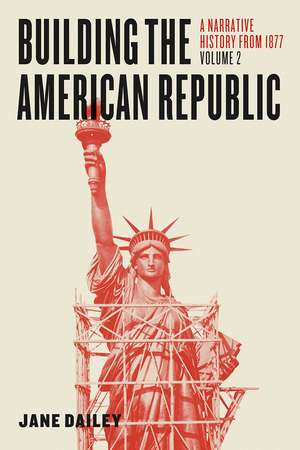 BUILDING THE AMERICAN REPUBLIC

A NARRATIVE HISTORY FROM 1877
VOLUME 2

JANE DAILEY